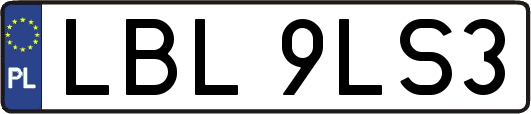 PL
LBL 9LS3